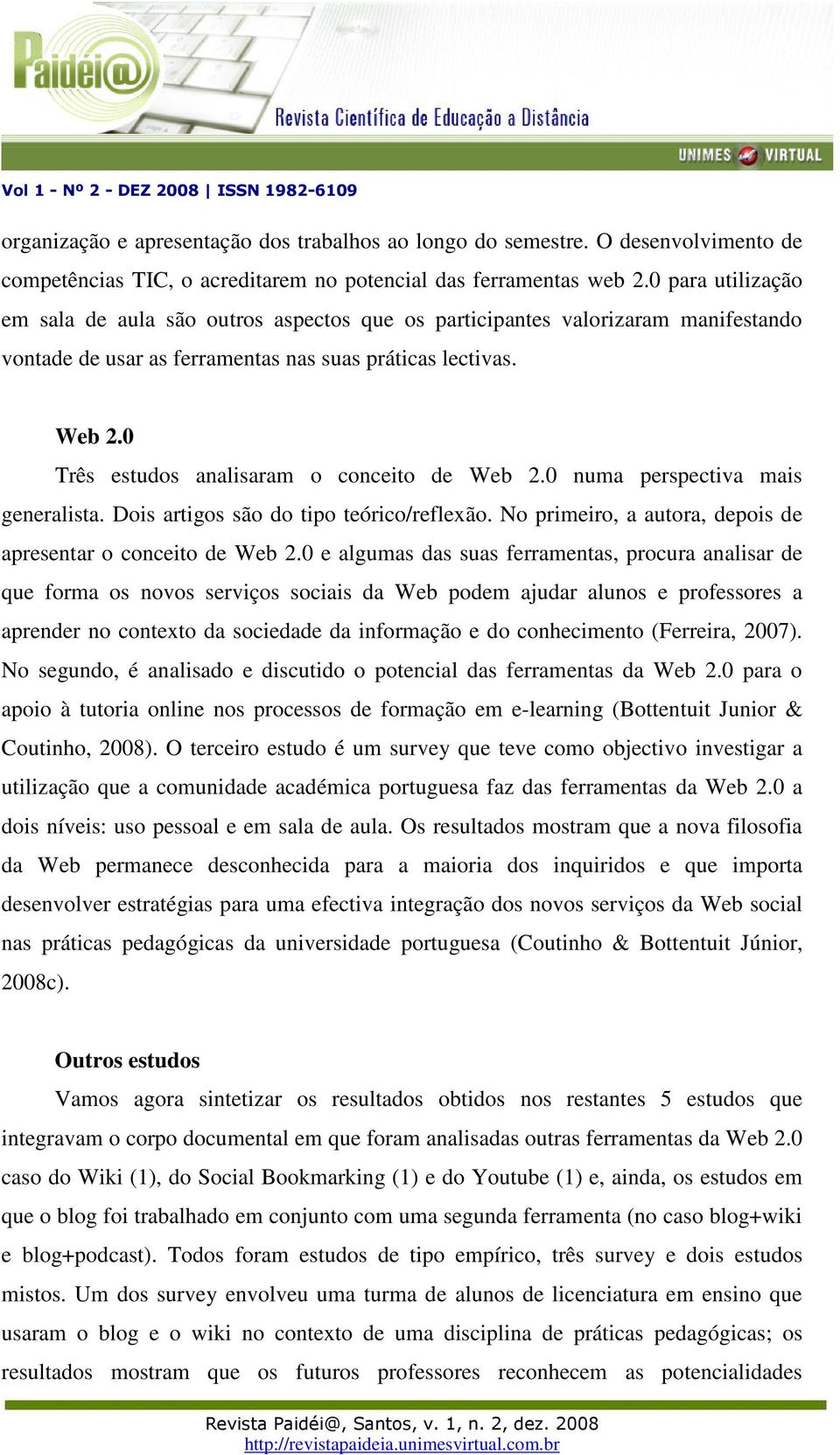 Paidéi@

Revista Científica de Educação a Distância

UNIMES VIRTUAL

Vol 1 - Nº 2 - DEZ 2008 | ISSN 1982-6109

organização e apresentação dos trabalhos ao longo do semestre. O desenvolvimento de competências TIC, o acreditarem no potencial das ferramentas web 2.0 para utilização em sala de aula são outros aspectos que os participantes valorizaram manifestando vontade de usar as ferramentas nas suas práticas lectivas.

Web 2.0

Três estudos analisaram o conceito de Web 2.0 numa perspectiva mais generalista. Dois artigos são do tipo teórico/reflexão. No primeiro, a autora, depois de apresentar o conceito de Web 2.0 e algumas das suas ferramentas, procura analisar de que forma os novos serviços sociais da Web podem ajudar alunos e professores a aprender no contexto da sociedade da informação e do conhecimento (Ferreira, 2007). No segundo, é analisado e discutido o potencial das ferramentas da Web 2.0 para o apoio à tutoria online nos processos de formação em e-learning (Bottentuit Junior & Coutinho, 2008). O terceiro estudo é um survey que teve como objectivo investigar a utilização que a comunidade académica portuguesa faz das ferramentas da Web 2.0 a dois níveis: uso pessoal e em sala de aula. Os resultados mostram que a nova filosofia da Web permanece desconhecida para a maioria dos inquiridos e que importa desenvolver estratégias para uma efectiva integração dos novos serviços da Web social nas práticas pedagógicas da universidade portuguesa (Coutinho & Bottentuit Júnior, 2008c).

Outros estudos

Vamos agora sintetizar os resultados obtidos nos restantes 5 estudos que integravam o corpo documental em que foram analisadas outras ferramentas da Web 2.0 caso do Wiki (1), do Social Bookmarking (1) e do Youtube (1) e, ainda, os estudos em que o blog foi trabalhado em conjunto com uma segunda ferramenta (no caso blog+wiki e blog+podcast). Todos foram estudos de tipo empírico, três survey e dois estudos mistos. Um dos survey envolveu uma turma de alunos de licenciatura em ensino que usaram o blog e o wiki no contexto de uma disciplina de práticas pedagógicas; os resultados mostram que os futuros professores reconhecem as potencialidades

Revista Paidéi@, Santos, v. 1, n. 2, dez. 2008
http://revistapaideia.unimesvirtual.com.br